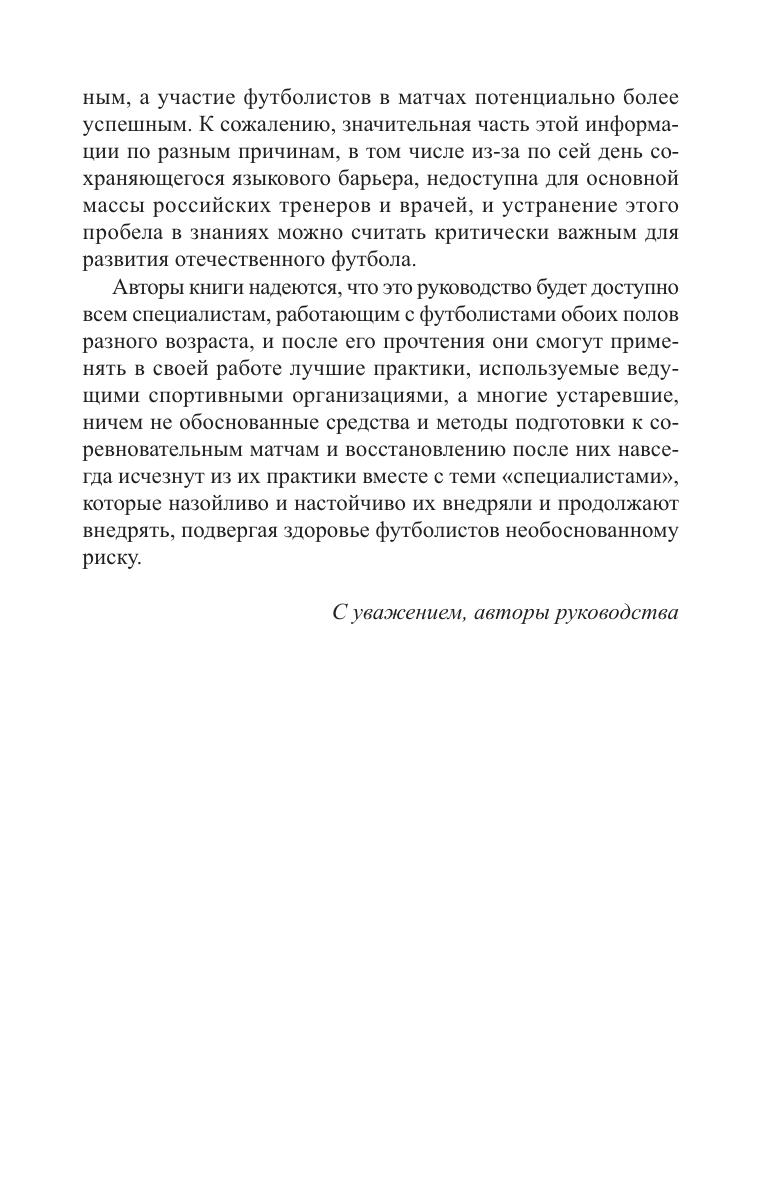 ным, а участие футболистов в матчах потенциально более успешным. К сожалению, значительная часть этой информации по разным причинам, в том числе из-за по сей день сохраняющегося языкового барьера, недоступна для основной массы российских тренеров и врачей, и устранение этого пробела в знаниях можно считать критически важным для развития отечественного футбола.

Авторы книги надеются, что это руководство будет доступно всем специалистам, работающим с футболистами обоих полов разного возраста, и после его прочтения они смогут применять в своей работе лучшие практики, используемые ведущими спортивными организациями, а многие устаревшие, ничем не обоснованные средства и методы подготовки к соревновательным матчам и восстановлению после них навсегда исчезнут из их практики вместе с теми «специалистами», которые назойливо и настойчиво их внедряли и продолжают внедрять, подвергая здоровье футболистов необоснованному риску.

С уважением, авторы руководства